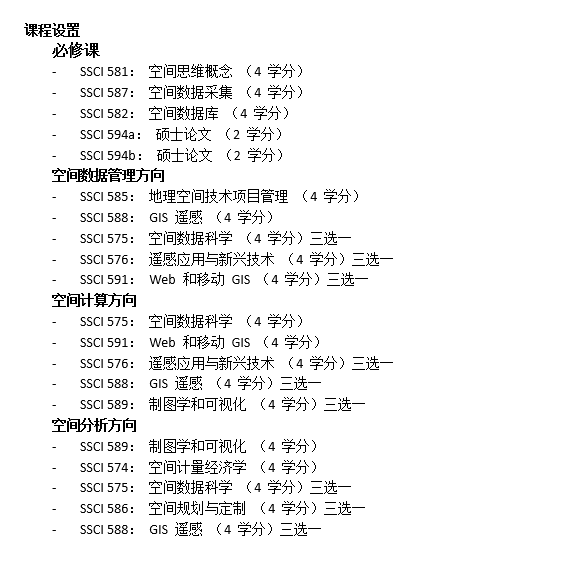 课程设置
必修课
- SSCI 581： 空间思维概念 （4 学分）
- SSCI 587： 空间数据采集 （4 学分）
- SSCI 582： 空间数据库 （4 学分）
- SSCI 594a： 硕士论文 （2 学分）
- SSCI 594b： 硕士论文 （2 学分）
空间数据管理方向
- SSCI 585： 地理空间技术项目管理 （4 学分）
- SSCI 588： GIS 遥感 （4 学分）
- SSCI 575： 空间数据科学 （4 学分）三选一
- SSCI 576： 遥感应用与新兴技术 （4 学分）三选一
- SSCI 591： Web 和移动 GIS （4 学分）三选一
空间计算方向
- SSCI 575： 空间数据科学 （4 学分）
- SSCI 591： Web 和移动 GIS （4 学分）
- SSCI 576： 遥感应用与新兴技术 （4 学分）三选一
- SSCI 588： GIS 遥感 （4 学分）三选一
- SSCI 589： 制图学和可视化 （4 学分）三选一
空间分析方向
- SSCI 589： 制图学和可视化 （4 学分）
- SSCI 574： 空间计量经济学 （4 学分）
- SSCI 575： 空间数据科学 （4 学分）三选一
- SSCI 586： 空间规划与定制 （4 学分）三选一
- SSCI 588： GIS 遥感 （4 学分）三选一